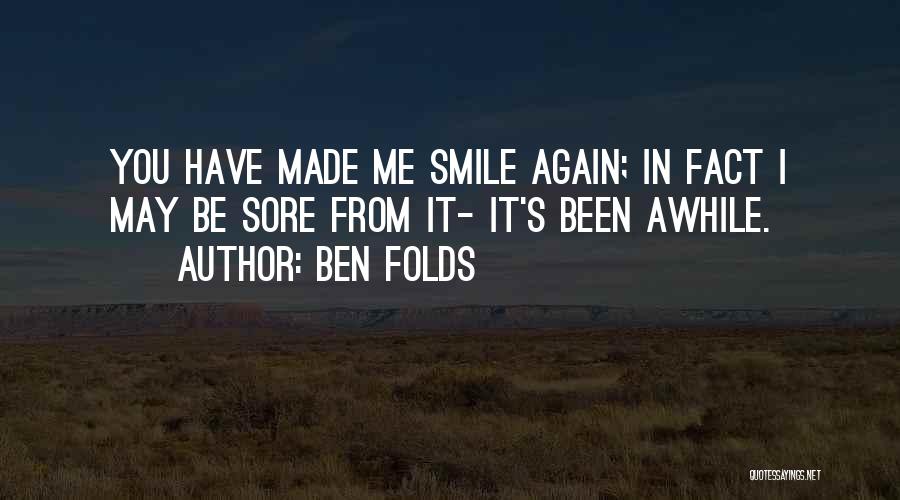 YOU HAVE MADE ME SMILE AGAIN; IN FACT I MAY BE SORE FROM IT- IT'S BEEN AWHILE.

AUTHOR: BEN FOLDS

QUOTESSAYINGS.NET